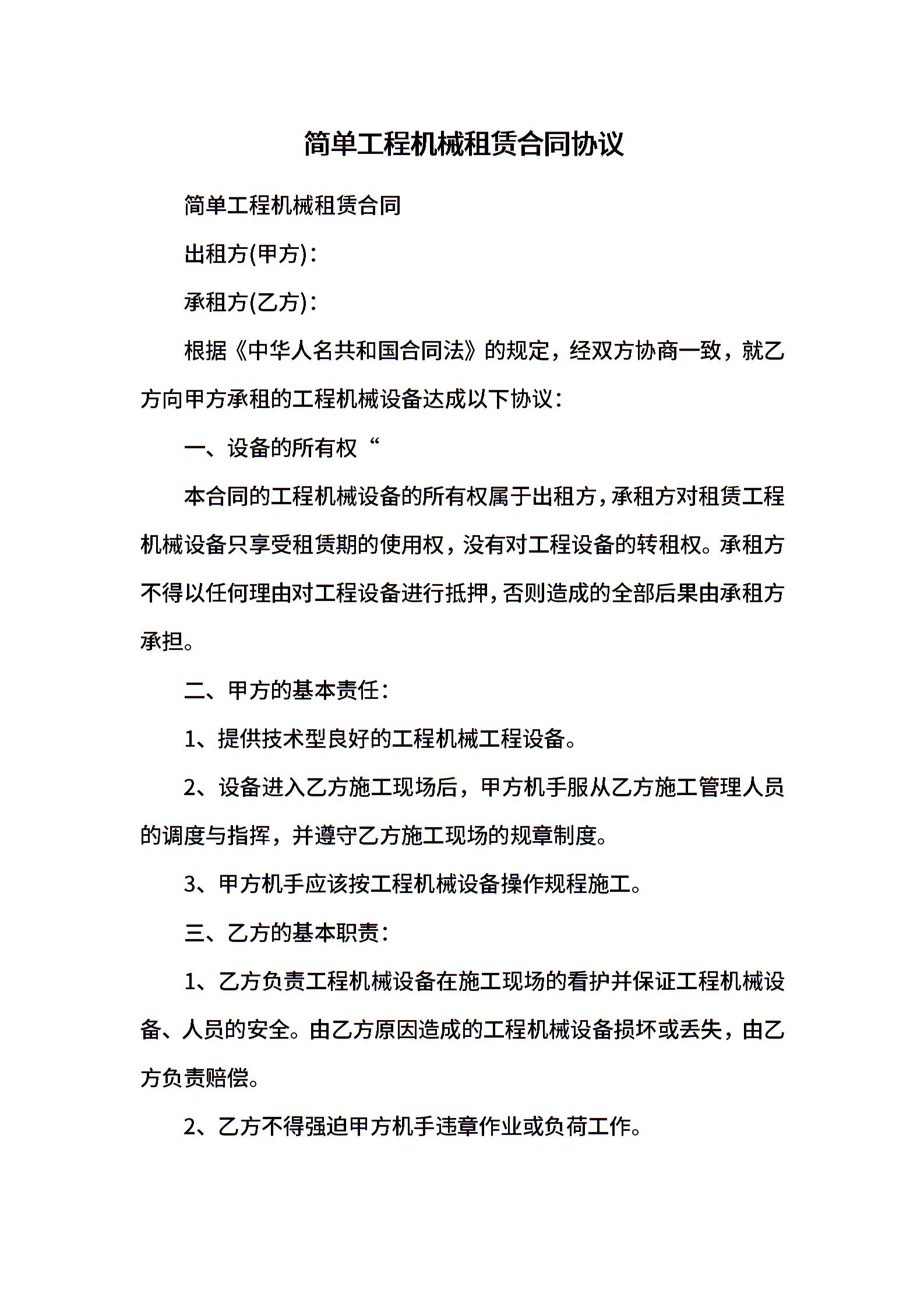 简单工程机械租赁合同协议

简单工程机械租赁合同

出租方(甲方)：

承租方(乙方)：

根据《中华人名共和国合同法》的规定，经双方协商一致，就乙方向甲方承租的工程机械设备达成以下协议：

一、设备的所有权“

本合同的工程机械设备的所有权属于出租方，承租方对租赁工程机械设备只享受租赁期的使用权，没有对工程设备的转租权。承租方不得以任何理由对工程设备进行抵押，否则造成的全部后果由承租方承担。

二、甲方的基本责任：

1、提供技术型良好的工程机械工程设备。

2、设备进入乙方施工现场后，甲方机手服从乙方施工管理人员的调度与指挥，并遵守乙方施工现场的规章制度。

3、甲方机手应该按工程机械设备操作规程施工。

三、乙方的基本职责：

1、乙方负责工程机械设备在施工现场的看护并保证工程机械设备、人员的安全。由乙方原因造成的工程机械设备损坏或丢失，由乙方负责赔偿。

2、乙方不得强迫甲方机手违章作业或负荷工作。